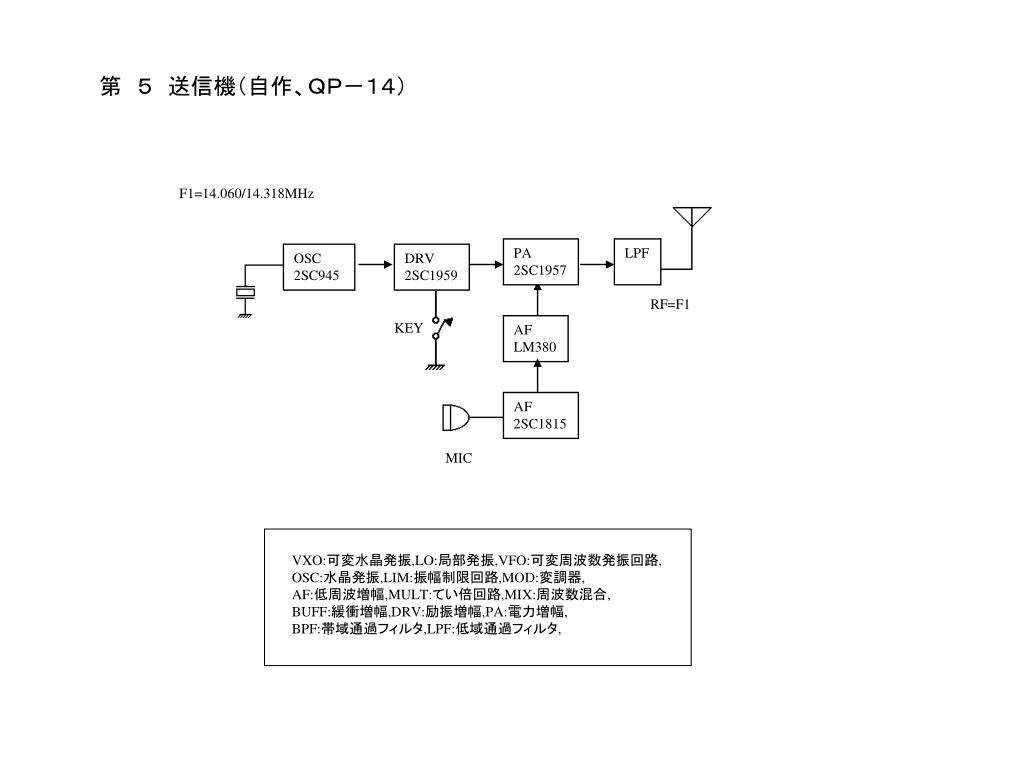 第 5 送信機（自作、QP－14）

F1=14.060/14.318MHz

OSC
2SC945

DRV
2SC1959

PA
2SC1957

LPF

RF=F1

KEY

AF
LM380

AF
2SC1815

MIC

VXO:可変水晶発振,LO:局部発振,VFO:可変周波数発振回路,
OSC:水晶発振,LIM:振幅制限回路,MOD:変調器,
AF:低周波増幅,MULT:てい倍回路,MIX:周波数混合,
BUFF:緩衝増幅,DRV:励振増幅,PA:電力増幅,
BPF:帯域通過フィルタ,LPF:低域通過フィルタ,